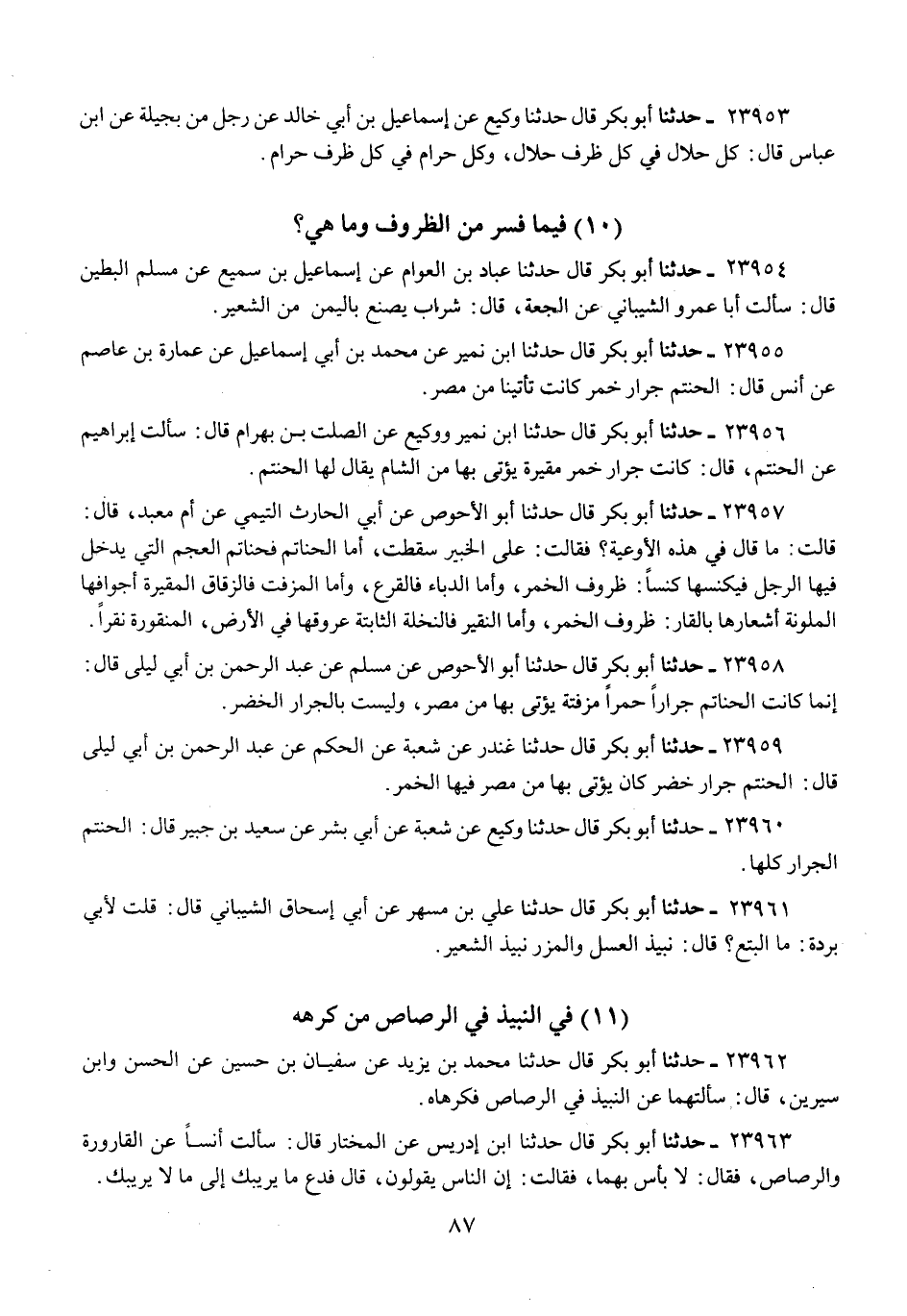 ٢٣٩٥٣ ـ حدثنا أبو بكر قال حدثنا وكيع عن إسماعيل بن أبي خالد عن رجل من بجيلة عن ابن عباس قال: كل حلال في كل ظرف حلال، وكل حرام في كل ظرف حرام.

(١٠) فيما فسر من الظروف وما هي؟

٢٣٩٥٤ ـ حدثنا أبو بكر قال حدثنا عباد بن العوام عن إسماعيل بن سميع عن مسلم البطين قال: سألت أبا عمرو الشيباني عن الجعة، قال: شراب يصنع باليمن من الشعير.

٢٣٩٥٥ ـ حدثنا أبو بكر قال حدثنا ابن نمير عن محمد بن أبي إسماعيل عن عمارة بن عاصم عن أنس قال: الحنتم جرار خمر كانت تأتينا من مصر.

٢٣٩٥٦ ـ حدثنا أبو بكر قال حدثنا ابن نمير ووكيع عن الصلت بن بهرام قال: سألت إبراهيم عن الحنتم، قال: كانت جرار خمر مقيرة يؤتى بها من الشام يقال لها الحنتم.

٢٣٩٥٧ ـ حدثنا أبو بكر قال حدثنا أبو الأحوص عن أبي الحارث التيمي عن أم معبد، قال: قالت: ما قال في هذه الأوعية؟ فقالت: على الخبير سقطت، أما الحناتم فحناتم العجم التي يدخل فيها الرجل فيكنسها كنساً: ظروف الخمر، وأما الدباء فالقرع، وأما المزفت فالزقاق المقيرة أجوافها الملونة أشعارها بالقار: ظروف الخمر، وأما النقير فالنخلة الثابتة عروقها في الأرض، المنقورة نقراً.

٢٣٩٥٨ ـ حدثنا أبو بكر قال حدثنا أبو الأحوص عن مسلم عن عبد الرحمن بن أبي ليلى قال: إنما كانت الحناتم جراراً حمراً مزفتة يؤتى بها من مصر، وليست بالجرار الخضر.

٢٣٩٥٩ ـ حدثنا أبو بكر قال حدثنا غندر عن شعبة عن الحكم عن عبد الرحمن بن أبي ليلى قال: الحنتم جرار خضر كان يؤتى بها من مصر فيها الخمر.

٢٣٩٦٠ ـ حدثنا أبو بكر قال حدثنا وكيع عن شعبة عن أبي بشر عن سعيد بن جبير قال: الحنتم الجرار كلها.

٢٣٩٦١ ـ حدثنا أبو بكر قال حدثنا علي بن مسهر عن أبي إسحاق الشيباني قال: قلت لأبي بردة: ما البتع؟ قال: نبيذ العسل والمزر نبيذ الشعير.

(١١) في النبيذ في الرصاص من كرهه

٢٣٩٦٢ ـ حدثنا أبو بكر قال حدثنا محمد بن يزيد عن سفيان بن حسين عن الحسن وابن سيرين، قال: سألتهما عن النبيذ في الرصاص فكرهاه.

٢٣٩٦٣ ـ حدثنا أبو بكر قال حدثنا ابن إدريس عن المختار قال: سألت أنساً عن القارورة والرصاص، فقال: لا بأس بهما، فقالت: إن الناس يقولون، قال فدع ما يريبك إلى ما لا يريبك.

٨٧